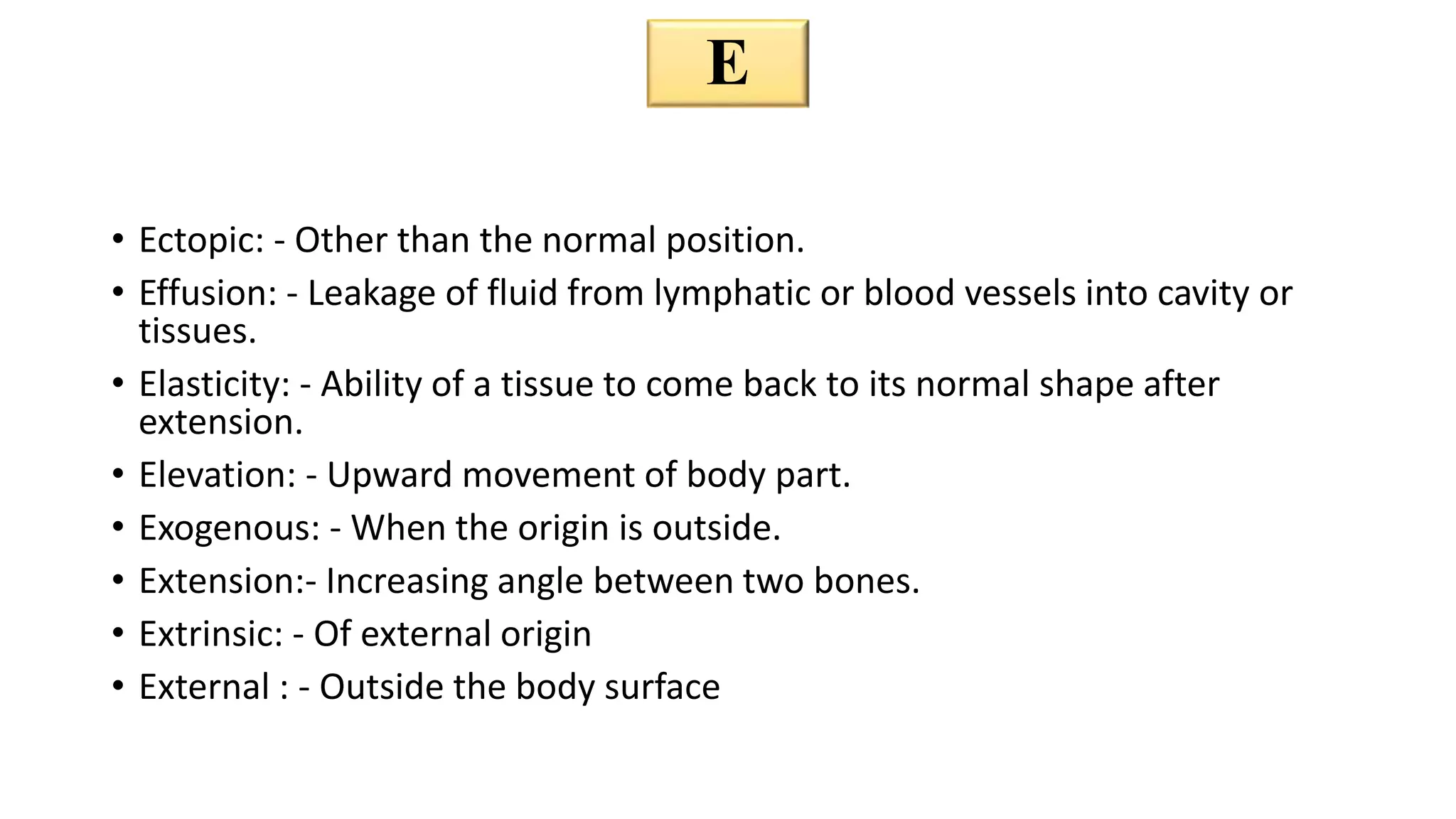 E

• Ectopic: - Other than the normal position.
• Effusion: - Leakage of fluid from lymphatic or blood vessels into cavity or tissues.
• Elasticity: - Ability of a tissue to come back to its normal shape after extension.
• Elevation: - Upward movement of body part.
• Exogenous: - When the origin is outside.
• Extension:- Increasing angle between two bones.
• Extrinsic: - Of external origin
• External : - Outside the body surface